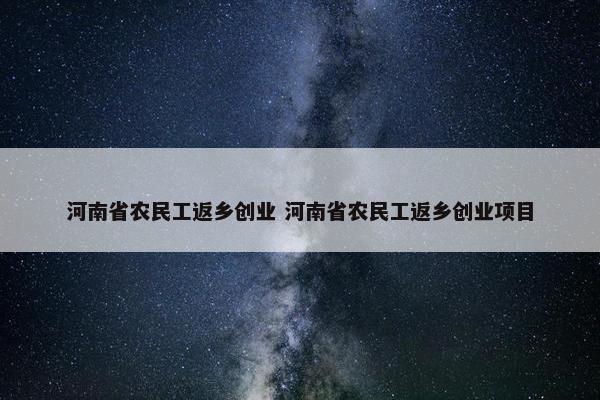 河南省农民工返乡创业 河南省农民工返乡创业项目